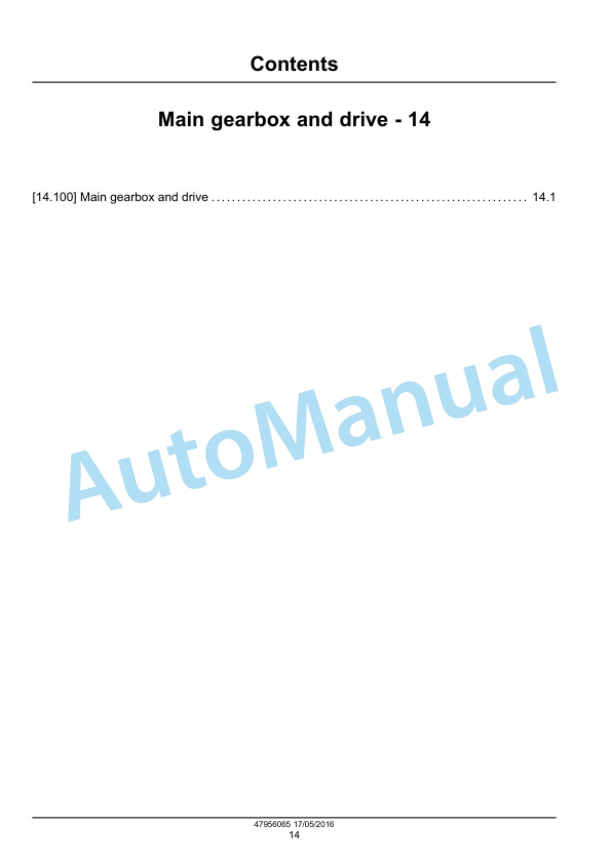 Contents

Main gearbox and drive - 14

[14.100] Main gearbox and drive 14.1

47956065 17/05/2016
14

AutoManual